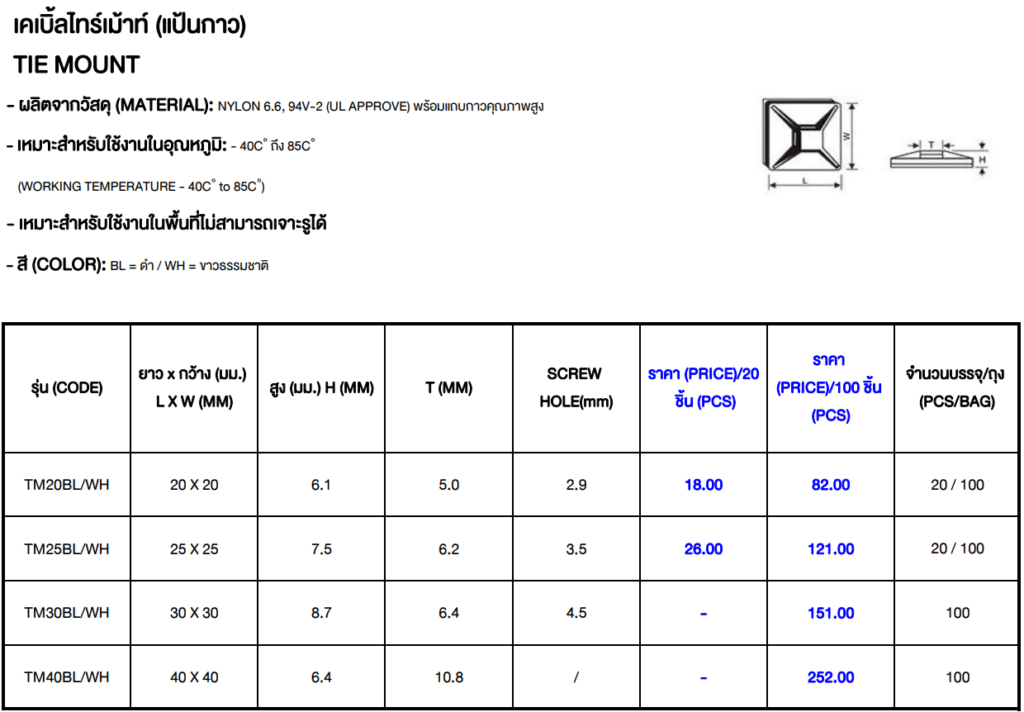 เคเบิ้ลไทร์เม้าท์ (แป้นกาว)

TIE MOUNT

- ผลิตจากวัสดุ (MATERIAL): NYLON 6.6, 94V-2 (UL APPROVE) พร้อมแถบกาวคุณภาพสูง

- เหมาะสำหรับใช้งานในอุณหภูมิ: - 40C° ถึง 85C°

(WORKING TEMPERATURE - 40C° to 85C°)

- เหมาะสำหรับใช้งานในพื้นที่ไม่สามารถเจาะรูได้

- สี (COLOR): BL = ดำ / WH = ขาวธรรมชาติ

W L T H

| รุ่น (CODE) | ยาว x กว้าง (มม.) L X W (MM) | สูง (มม.) H (MM) | T (MM) | SCREW HOLE(mm) | ราคา (PRICE)/20 ชิ้น (PCS) | ราคา (PRICE)/100 ชิ้น (PCS) | จำนวนบรรจุ/ถุง (PCS/BAG) |
|---|---|---|---|---|---|---|---|
| TM20BL/WH | 20 X 20 | 6.1 | 5.0 | 2.9 | 18.00 | 82.00 | 20 / 100 |
| TM25BL/WH | 25 X 25 | 7.5 | 6.2 | 3.5 | 26.00 | 121.00 | 20 / 100 |
| TM30BL/WH | 30 X 30 | 8.7 | 6.4 | 4.5 | - | 151.00 | 100 |
| TM40BL/WH | 40 X 40 | 6.4 | 10.8 | / | - | 252.00 | 100 |